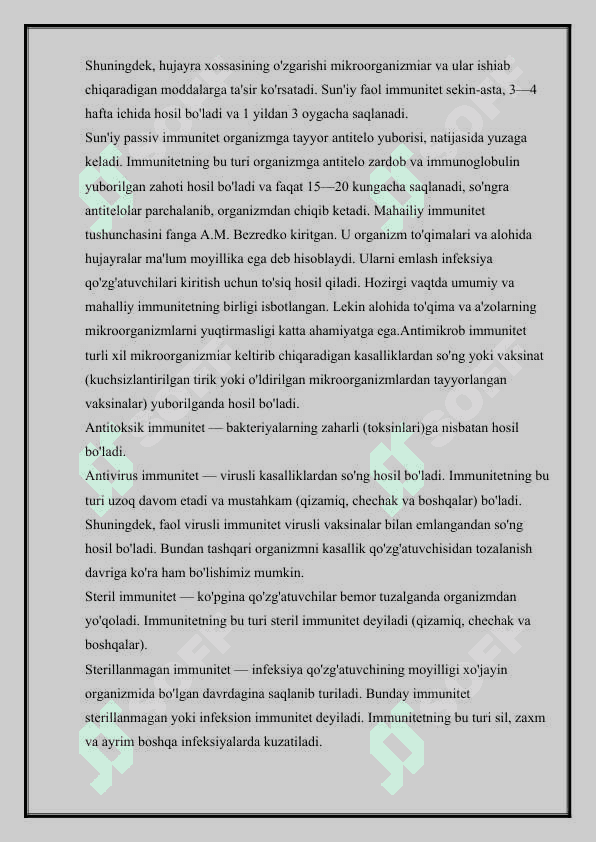 Shuningdek, hujayra xossasining o'zgarishi mikroorganizmiar va ular ishiab chiqaradigan moddalarga ta'sir ko'rsatadi. Sun'iy faol immunitet sekin-asta, 3—4 hafta ichida hosil bo'ladi va 1 yildan 3 oygacha saqlanadi.
Sun'iy passiv immunitet organizmga tayyor antitelo yuborisi, natijasida yuzaga keladi. Immunitetning bu turi organizmga antitelo zardob va immunoglobulin yuborilgan zahoti hosil bo'ladi va faqat 15—20 kungacha saqlanadi, so'ngra antitelolar parchalanib, organizmdan chiqib ketadi. Mahailiy immunitet tushunchasini fanga A.M. Bezredko kiritgan. U organizm to'qimalari va alohida hujayralar ma'lum moyillika ega deb hisoblaydi. Ularni emlash infeksiya qo'zg'atuvchilari kiritish uchun to'siq hosil qiladi. Hozirgi vaqtda umumiy va mahalliy immunitetning birligi isbotlangan. Lekin alohida to'qima va a'zolarning mikroorganizmlarni yuqtirmasligi katta ahamiyatga ega.Antimikrob immunitet turli xil mikroorganizmiar keltirib chiqaradigan kasalliklardan so'ng yoki vaksinat (kuchsizlantirilgan tirik yoki o'ldirilgan mikroorganizmlardan tayyorlangan vaksinalar) yuborilganda hosil bo'ladi.
Antitoksik immunitet — bakteriyalarning zaharli (toksinlari)ga nisbatan hosil bo'ladi.
Antivirus immunitet — virusli kasalliklardan so'ng hosil bo'ladi. Immunitetning bu turi uzoq davom etadi va mustahkam (qizamiq, chechak va boshqalar) bo'ladi. Shuningdek, faol virusli immunitet virusli vaksinalar bilan emlangandan so'ng hosil bo'ladi. Bundan tashqari organizmni kasallik qo'zg'atuvchisidan tozalanish davriga ko'ra ham bo'lishimiz mumkin.
Steril immunitet — ko'pgina qo'zg'atuvchilar bemor tuzalganda organizmdan yo'qoladi. Immunitetning bu turi steril immunitet deyiladi (qizamiq, chechak va boshqalar).
Sterillanmagan immunitet — infeksiya qo'zg'atuvchining moyilligi xo'jayin organizmida bo'lgan davrdagina saqlanib turiladi. Bunday immunitet sterillanmagan yoki infeksion immunitet deyiladi. Immunitetning bu turi sil, zaxm va ayrim boshqa infeksiyalarda kuzatiladi.